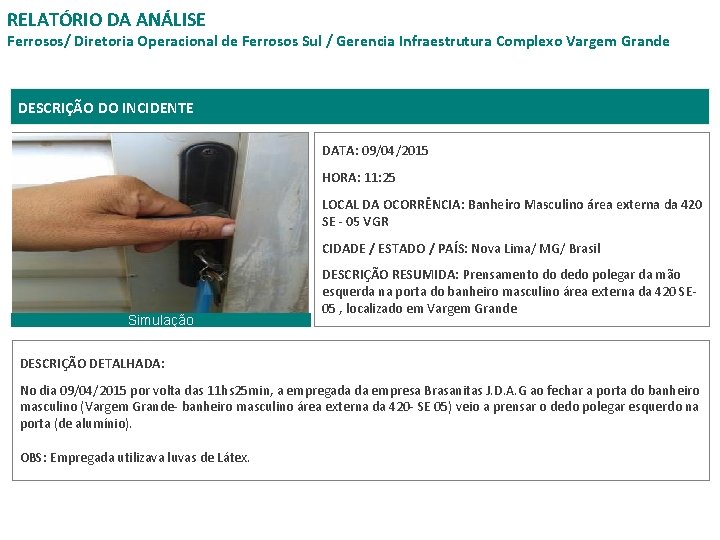 RELATÓRIO DA ANÁLISE
Ferrosos/ Diretoria Operacional de Ferrosos Sul / Gerencia Infraestrutura Complexo Vargem Grande

DESCRIÇÃO DO INCIDENTE

Simulação

DATA: 09/04/2015

HORA: 11:25

LOCAL DA OCORRÊNCIA: Banheiro Masculino área externa da 420 SE - 05 VGR

CIDADE / ESTADO / PAÍS: Nova Lima/ MG/ Brasil

DESCRIÇÃO RESUMIDA: Prensamento do dedo polegar da mão esquerda na porta do banheiro masculino área externa da 420 SE-05 , localizado em Vargem Grande

DESCRIÇÃO DETALHADA:

No dia 09/04/2015 por volta das 11hs25min, a empregada da empresa Brasanitas J.D.A.G ao fechar a porta do banheiro masculino (Vargem Grande- banheiro masculino área externa da 420- SE 05) veio a prensar o dedo polegar esquerdo na porta (de alumínio).

OBS: Empregada utilizava luvas de Látex.